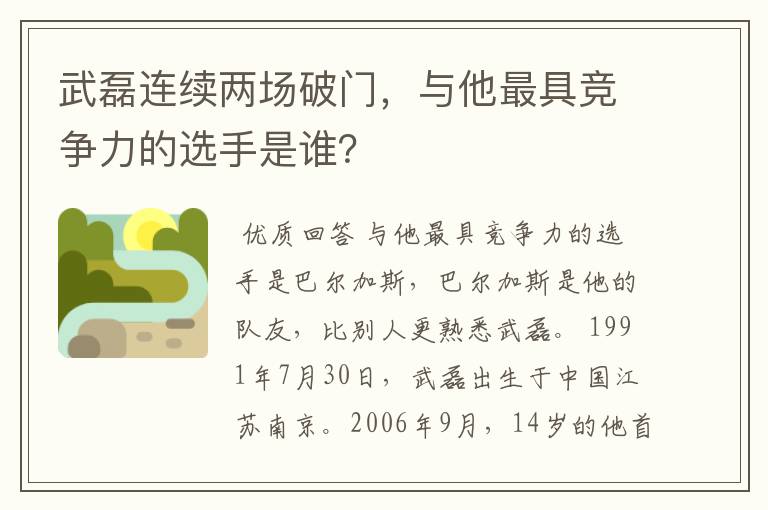 武磊连续两场破门，与他最具竞争力的选手是谁？

优质回答 与他最具竞争力的选手是巴尔加斯，巴尔加斯是他的队友，比别人更熟悉武磊。1991年7月30日，武磊出生于中国江苏南京。2006年9月，14岁的他首